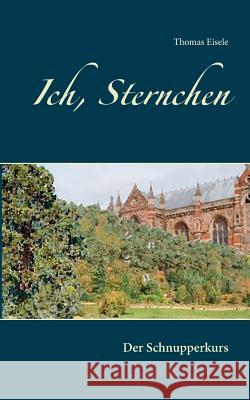 Thomas Eisele

Ich, Sternchen

Der Schnupperkurs

Kraina Książek